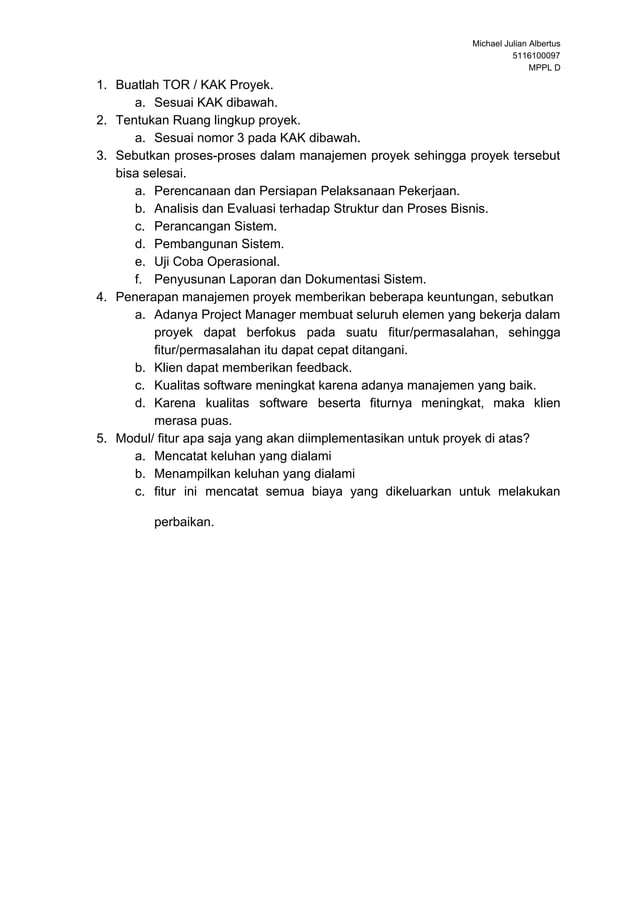 Michael Julian Albertus
5116100097
MPPL D

1. Buatlah TOR / KAK Proyek.
a. Sesuai KAK dibawah.
2. Tentukan Ruang lingkup proyek.
a. Sesuai nomor 3 pada KAK dibawah.
3. Sebutkan proses-proses dalam manajemen proyek sehingga proyek tersebut bisa selesai.
a. Perencanaan dan Persiapan Pelaksanaan Pekerjaan.
b. Analisis dan Evaluasi terhadap Struktur dan Proses Bisnis.
c. Perancangan Sistem.
d. Pembangunan Sistem.
e. Uji Coba Operasional.
f. Penyusunan Laporan dan Dokumentasi Sistem.
4. Penerapan manajemen proyek memberikan beberapa keuntungan, sebutkan
a. Adanya Project Manager membuat seluruh elemen yang bekerja dalam proyek dapat berfokus pada suatu fitur/permasalahan, sehingga fitur/permasalahan itu dapat cepat ditangani.
b. Klien dapat memberikan feedback.
c. Kualitas software meningkat karena adanya manajemen yang baik.
d. Karena kualitas software beserta fiturnya meningkat, maka klien merasa puas.
5. Modul/ fitur apa saja yang akan diimplementasikan untuk proyek di atas?
a. Mencatat keluhan yang dialami
b. Menampilkan keluhan yang dialami
c. fitur ini mencatat semua biaya yang dikeluarkan untuk melakukan

perbaikan.